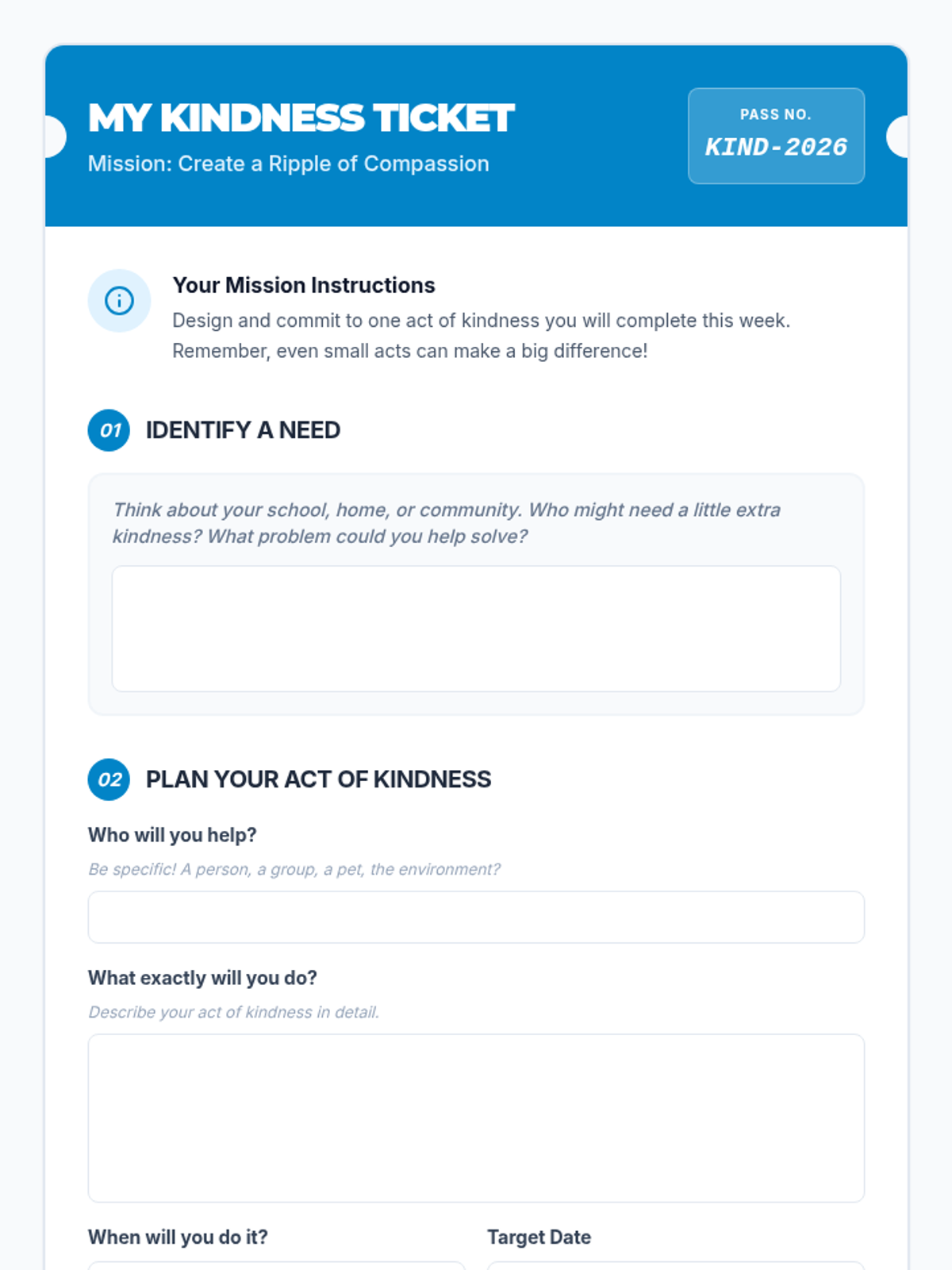 MY KINDNESS TICKET

Mission: Create a Ripple of Compassion

PASS NO.
KIND-2026

Your Mission Instructions

Design and commit to one act of kindness you will complete this week. Remember, even small acts can make a big difference!

01 IDENTIFY A NEED

Think about your school, home, or community. Who might need a little extra kindness? What problem could you help solve?

02 PLAN YOUR ACT OF KINDNESS

Who will you help?

Be specific! A person, a group, a pet, the environment?

What exactly will you do?

Describe your act of kindness in detail.

When will you do it?

Target Date